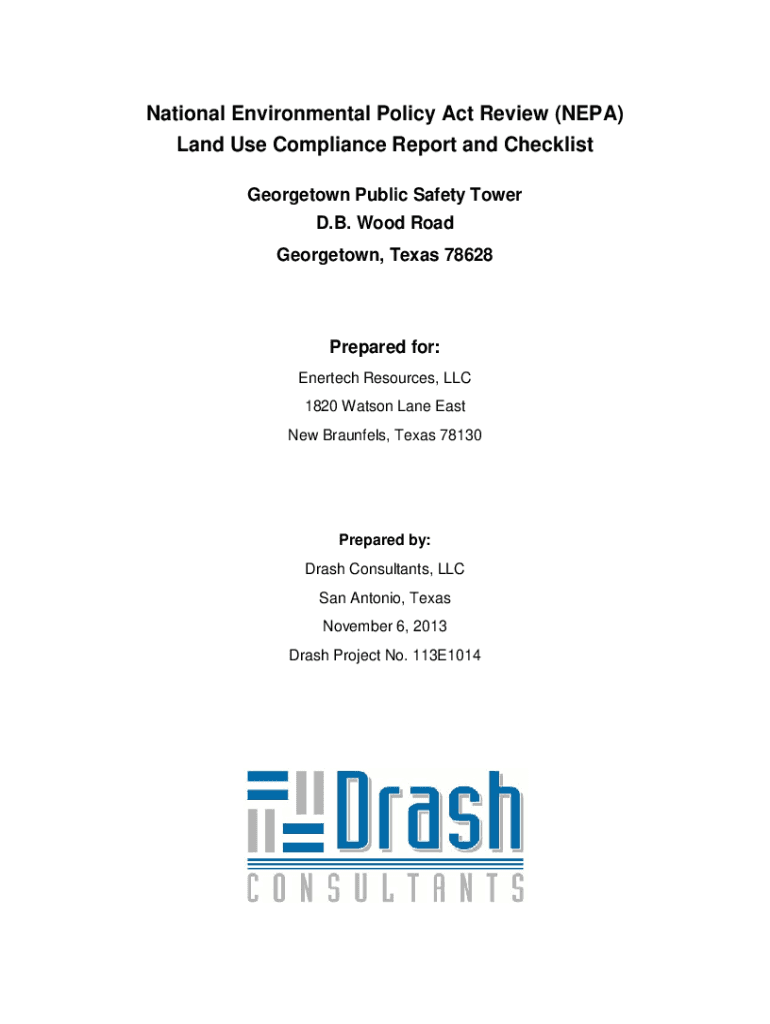 National Environmental Policy Act Review (NEPA)
Land Use Compliance Report and Checklist

Georgetown Public Safety Tower
D.B. Wood Road
Georgetown, Texas 78628

Prepared for:
Enertech Resources, LLC
1820 Watson Lane East
New Braunfels, Texas 78130

Prepared by:
Drash Consultants, LLC
San Antonio, Texas
November 6, 2013
Drash Project No. 113E1014

Drash
CONSULTANTS